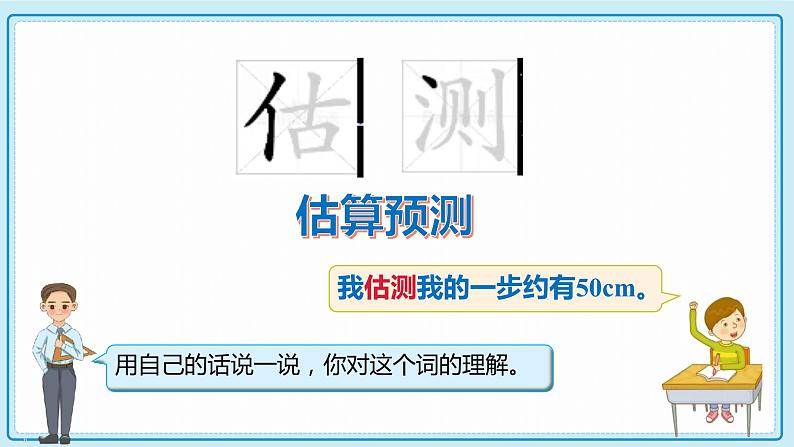 估 测

估算预测

我估测我的一步约有50cm。

用自己的话说一说，你对这个词的理解。